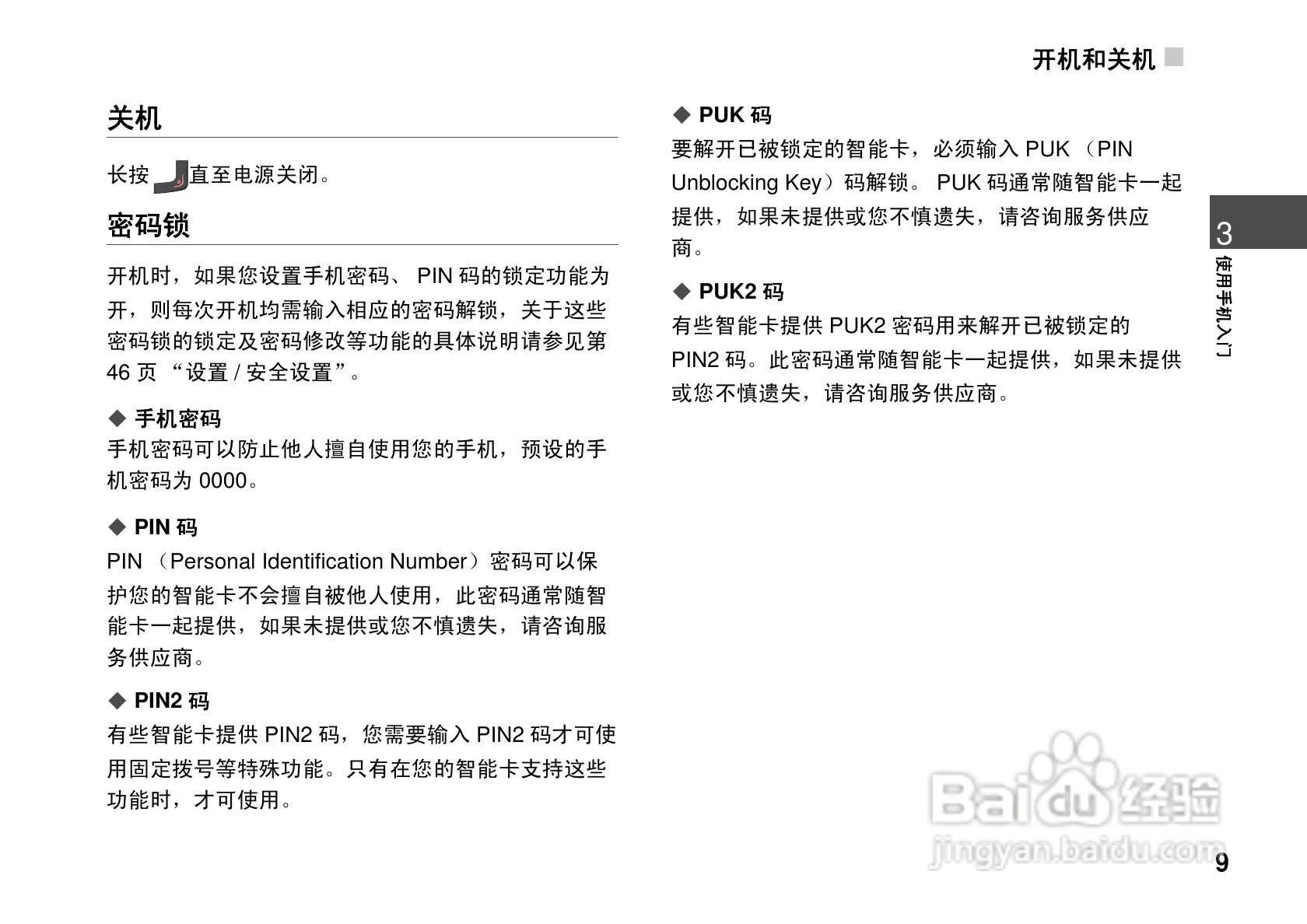 开机和关机

关机

长按 直至电源关闭。

密码锁

开机时，如果您设置手机密码、 PIN 码的锁定功能为开，则每次开机均需输入相应的密码解锁，关于这些密码锁的锁定及密码修改等功能的具体说明请参见第 46 页 “设置 / 安全设置”。

◆ 手机密码
手机密码可以防止他人擅自使用您的手机，预设的手机密码为 0000。

◆ PIN 码
PIN （Personal Identification Number）密码可以保护您的智能卡不会擅自被他人使用，此密码通常随智能卡一起提供，如果未提供或您不慎遗失，请咨询服务供应商。

◆ PIN2 码
有些智能卡提供 PIN2 码，您需要输入 PIN2 码才可使用固定拨号等特殊功能。只有在您的智能卡支持这些功能时，才可使用。

◆ PUK 码
要解开已被锁定的智能卡，必须输入 PUK （PIN Unblocking Key）码解锁。 PUK 码通常随智能卡一起提供，如果未提供或您不慎遗失，请咨询服务供应商。

◆ PUK2 码
有些智能卡提供 PUK2 密码用来解开已被锁定的 PIN2 码。此密码通常随智能卡一起提供，如果未提供或您不慎遗失，请咨询服务供应商。

3
使用手机入门

Baidu 经验
jingyan.baidu.com

9